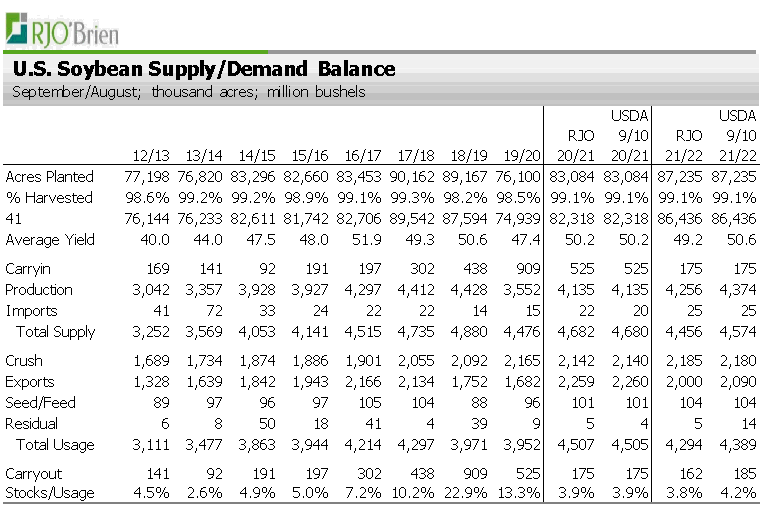 RJO'Brien

U.S. Soybean Supply/Demand Balance
September/August; thousand acres; million bushels

| | 12/13 | 13/14 | 14/15 | 15/16 | 16/17 | 17/18 | 18/19 | 19/20 | RJO 20/21 | USDA 9/10 20/21 | RJO 21/22 | USDA 9/10 21/22 |
|---|---|---|---|---|---|---|---|---|---|---|---|---|
| Acres Planted | 77,198 | 76,820 | 83,296 | 82,660 | 83,453 | 90,162 | 89,167 | 76,100 | 83,084 | 83,084 | 87,235 | 87,235 |
| % Harvested | 98.6% | 99.2% | 99.2% | 98.9% | 99.1% | 99.3% | 98.2% | 98.5% | 99.1% | 99.1% | 99.1% | 99.1% |
| 41 | 76,144 | 76,233 | 82,611 | 81,742 | 82,706 | 89,542 | 87,594 | 74,939 | 82,318 | 82,318 | 86,436 | 86,436 |
| Average Yield | 40.0 | 44.0 | 47.5 | 48.0 | 51.9 | 49.3 | 50.6 | 47.4 | 50.2 | 50.2 | 49.2 | 50.6 |
| Carryin | 169 | 141 | 92 | 191 | 197 | 302 | 438 | 909 | 525 | 525 | 175 | 175 |
| Production | 3,042 | 3,357 | 3,928 | 3,927 | 4,297 | 4,412 | 4,428 | 3,552 | 4,135 | 4,135 | 4,256 | 4,374 |
| Imports | 41 | 72 | 33 | 24 | 22 | 22 | 14 | 15 | 22 | 20 | 25 | 25 |
| Total Supply | 3,252 | 3,569 | 4,053 | 4,141 | 4,515 | 4,735 | 4,880 | 4,476 | 4,682 | 4,680 | 4,456 | 4,574 |
| Crush | 1,689 | 1,734 | 1,874 | 1,886 | 1,901 | 2,055 | 2,092 | 2,165 | 2,142 | 2,140 | 2,185 | 2,180 |
| Exports | 1,328 | 1,639 | 1,842 | 1,943 | 2,166 | 2,134 | 1,752 | 1,682 | 2,259 | 2,260 | 2,000 | 2,090 |
| Seed/Feed | 89 | 97 | 96 | 97 | 105 | 104 | 88 | 96 | 101 | 101 | 104 | 104 |
| Residual | 6 | 8 | 50 | 18 | 41 | 4 | 39 | 9 | 5 | 4 | 5 | 14 |
| Total Usage | 3,111 | 3,477 | 3,863 | 3,944 | 4,214 | 4,297 | 3,971 | 3,952 | 4,507 | 4,505 | 4,294 | 4,389 |
| Carryout | 141 | 92 | 191 | 197 | 302 | 438 | 909 | 525 | 175 | 175 | 162 | 185 |
| Stocks/Usage | 4.5% | 2.6% | 4.9% | 5.0% | 7.2% | 10.2% | 22.9% | 13.3% | 3.9% | 3.9% | 3.8% | 4.2% |